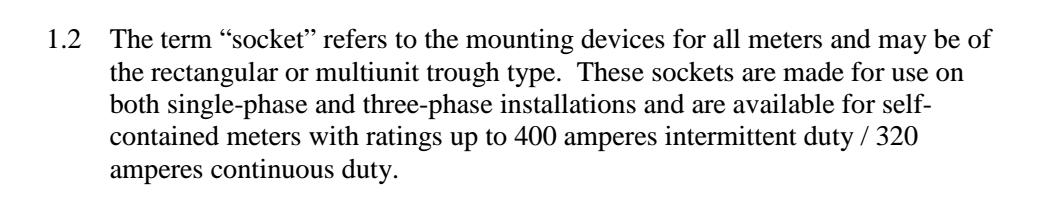 1.2 The term “socket” refers to the mounting devices for all meters and may be of the rectangular or multiunit trough type. These sockets are made for use on both single-phase and three-phase installations and are available for self-contained meters with ratings up to 400 amperes intermittent duty / 320 amperes continuous duty.